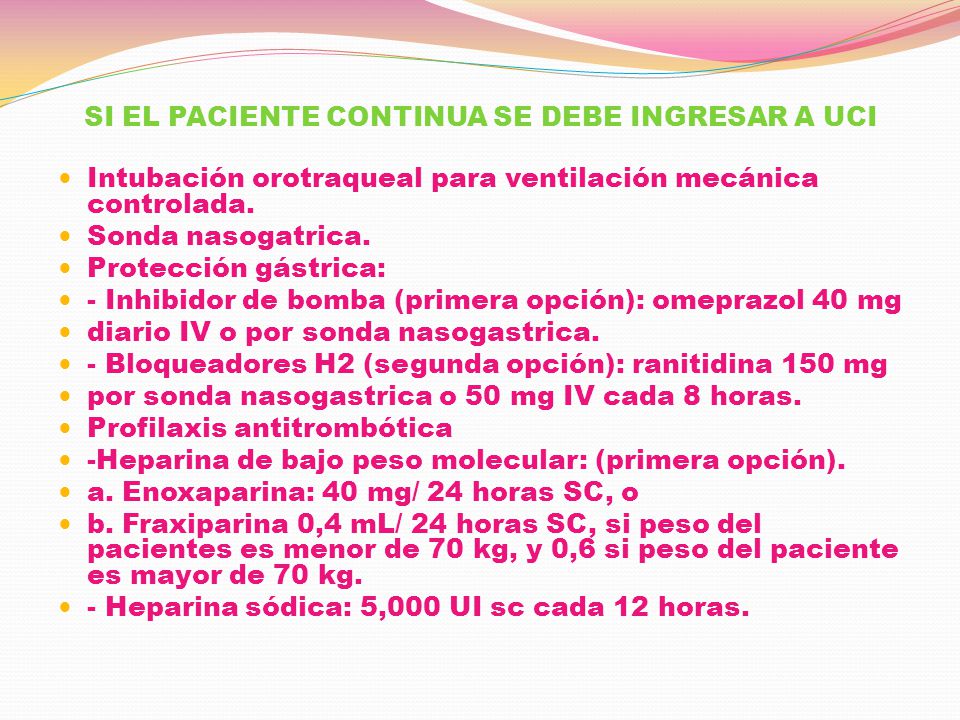 SI EL PACIENTE CONTINUA SE DEBE INGRESAR A UCI

- Intubación orotraqueal para ventilación mecánica controlada.
- Sonda nasogatrica.
- Protección gástrica:
- - Inhibidor de bomba (primera opción): omeprazol 40 mg
- diario IV o por sonda nasogastrica.
- - Bloqueadores H2 (segunda opción): ranitidina 150 mg
- por sonda nasogastrica o 50 mg IV cada 8 horas.
- Profilaxis antitrombótica
- -Heparina de bajo peso molecular: (primera opción).
- a. Enoxaparina: 40 mg/ 24 horas SC, o
- b. Fraxiparina 0,4 mL/ 24 horas SC, si peso del pacientes es menor de 70 kg, y 0,6 si peso del paciente es mayor de 70 kg.
- - Heparina sódica: 5,000 UI sc cada 12 horas.